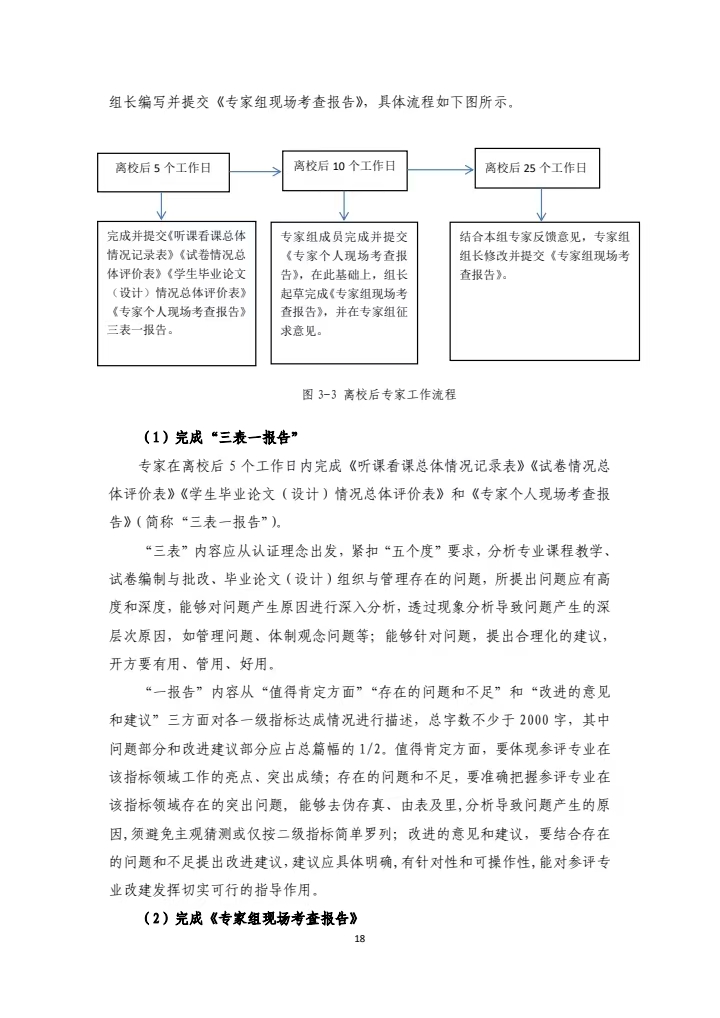 组长编写并提交《专家组现场考查报告》，具体流程如下图所示。

离校后 5 个工作日

离校后 10 个工作日

离校后 25 个工作日

完成并提交《听课看课总体情况记录表》《试卷情况总体评价表》《学生毕业论文（设计）情况总体评价表》《专家个人现场考查报告》三表一报告。

专家组成员完成并提交《专家个人现场考查报告》，在此基础上，组长起草完成《专家组现场考查报告》，并在专家组征求意见。

结合本组专家反馈意见，专家组组长修改并提交《专家组现场考查报告》。

图 3-3 离校后专家工作流程

（1）完成“三表一报告”

专家在离校后 5 个工作日内完成《听课看课总体情况记录表》《试卷情况总体评价表》《学生毕业论文（设计）情况总体评价表》和《专家个人现场考查报告》(简称“三表一报告”)。

“三表”内容应从认证理念出发，紧扣“五个度”要求，分析专业课程教学、试卷编制与批改、毕业论文（设计）组织与管理存在的问题，所提出问题应有高度和深度，能够对问题产生原因进行深入分析，透过现象分析导致问题产生的深层次原因，如管理问题、体制观念问题等；能够针对问题，提出合理化的建议，开方要有用、管用、好用。

“一报告”内容从“值得肯定方面”“存在的问题和不足”和“改进的意见和建议”三方面对各一级指标达成情况进行描述，总字数不少于 2000 字，其中问题部分和改进建议部分应占总篇幅的 1/2。值得肯定方面，要体现参评专业在该指标领域工作的亮点、突出成绩；存在的问题和不足，要准确把握参评专业在该指标领域存在的突出问题，能够去伪存真、由表及里，分析导致问题产生的原因，须避免主观猜测或仅按二级指标简单罗列；改进的意见和建议，要结合存在的问题和不足提出改进建议，建议应具体明确，有针对性和可操作性，能对参评专业改建发挥切实可行的指导作用。

（2）完成《专家组现场考查报告》

18